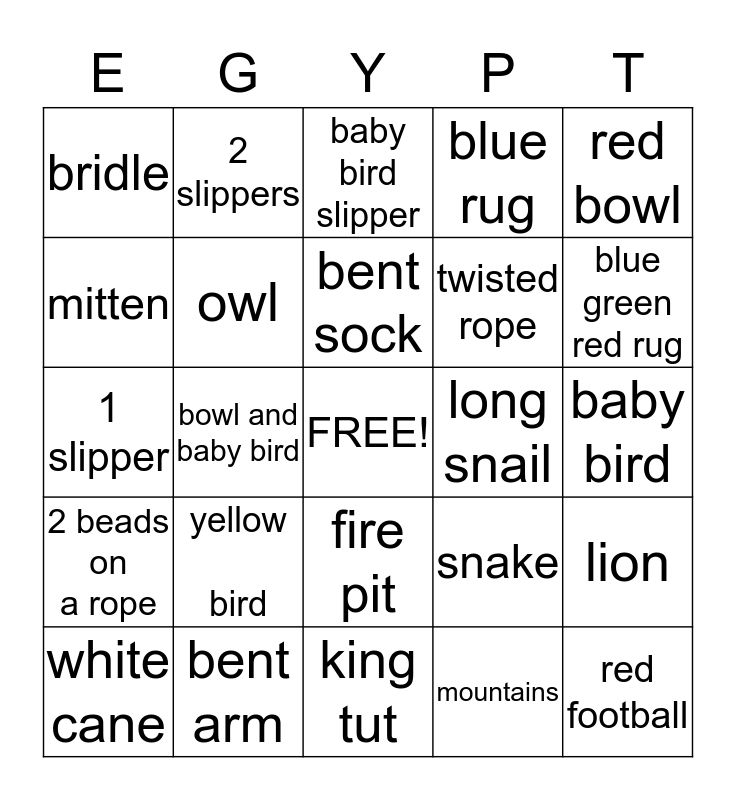 | E | G | Y | P | T |
|---|---|---|---|---|
| bridle | 2 slippers | baby bird slipper | blue rug | red bowl |
| mitten | owl | bent sock | twisted rope | blue green red rug |
| 1 slipper | bowl and baby bird | FREE! | long snail | baby bird |
| 2 beads on a rope | yellow bird | fire pit | snake | lion |
| white cane | bent arm | king tut | mountains | red football |